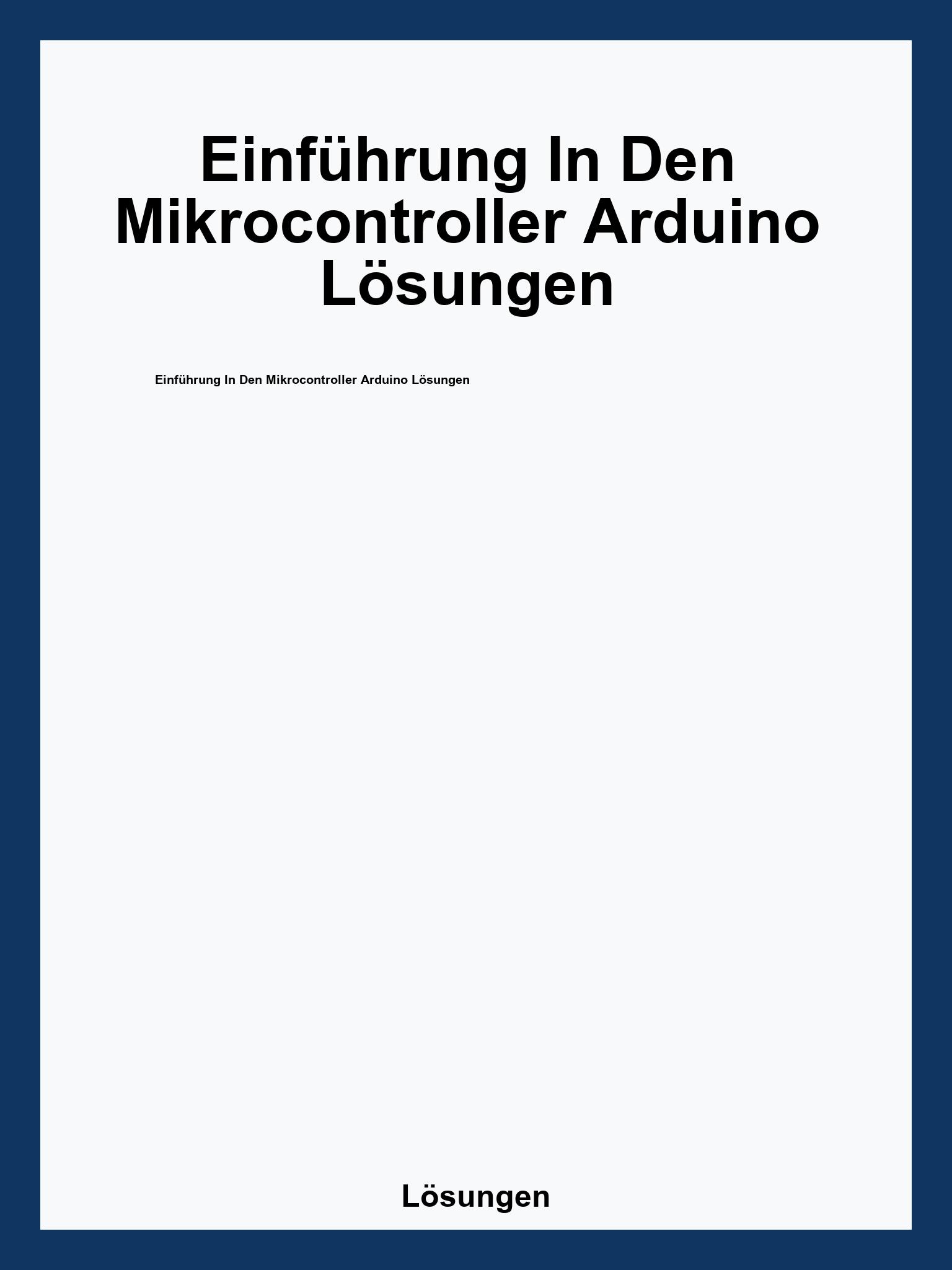 Einführung In Den Mikrocontroller Arduino Lösungen

Einführung In Den Mikrocontroller Arduino Lösungen

Lösungen